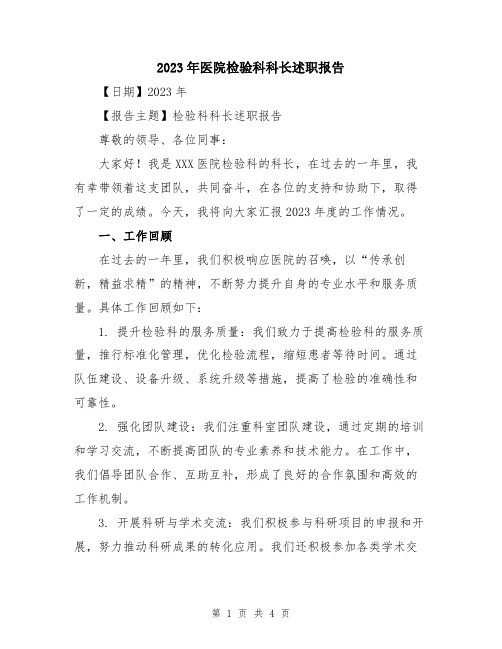 2023年医院检验科科长述职报告

【日期】2023年

【报告主题】检验科科长述职报告

尊敬的领导、各位同事：

大家好！我是XXX医院检验科的科长，在过去的一年里，我有幸带领着这支团队，共同奋斗，在各位的支持和协助下，取得了一定的成绩。今天，我将向大家汇报2023年度的工作情况。

一、工作回顾

在过去的一年里，我们积极响应医院的召唤，以“传承创新，精益求精”的精神，不断努力提升自身的专业水平和服务质量。具体工作回顾如下：

1. 提升检验科的服务质量：我们致力于提高检验科的服务质量，推行标准化管理，优化检验流程，缩短患者等待时间。通过队伍建设、设备升级、系统升级等措施，提高了检验的准确性和可靠性。

2. 强化团队建设：我们注重科室团队建设，通过定期的培训和学习交流，不断提高团队的专业素养和技术能力。在工作中，我们倡导团队合作、互助互补，形成了良好的合作氛围和高效的工作机制。

3. 开展科研与学术交流：我们积极参与科研项目的申报和开展，努力推动科研成果的转化应用。我们还积极参加各类学术交

第 1 页 共 4 页